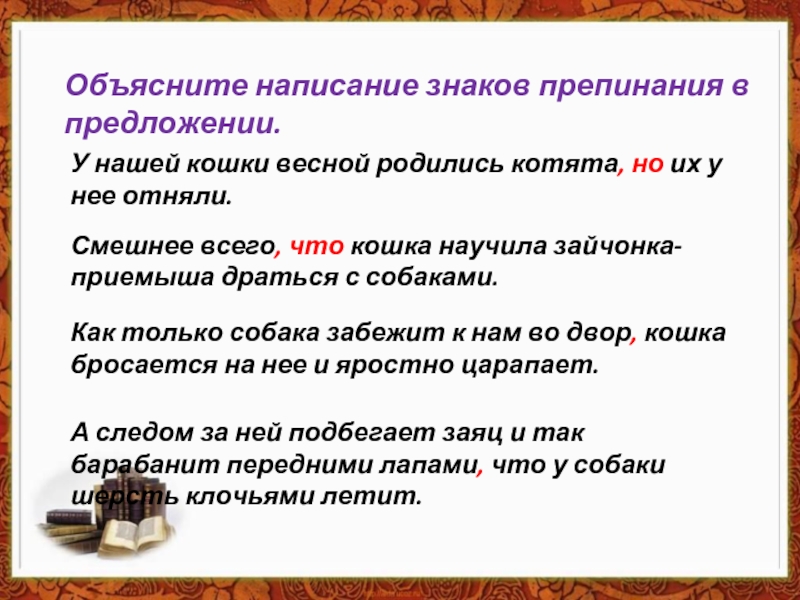 Объясните написание знаков препинания в предложении.

У нашей кошки весной родились котята, но их у нее отняли.

Смешнее всего, что кошка научила зайчонка-приемыша драться с собаками.

Как только собака забежит к нам во двор, кошка бросается на нее и яростно царапает.

А следом за ней подбегает заяц и так барабанит передними лапами, что у собаки шерсть клочьями летит.